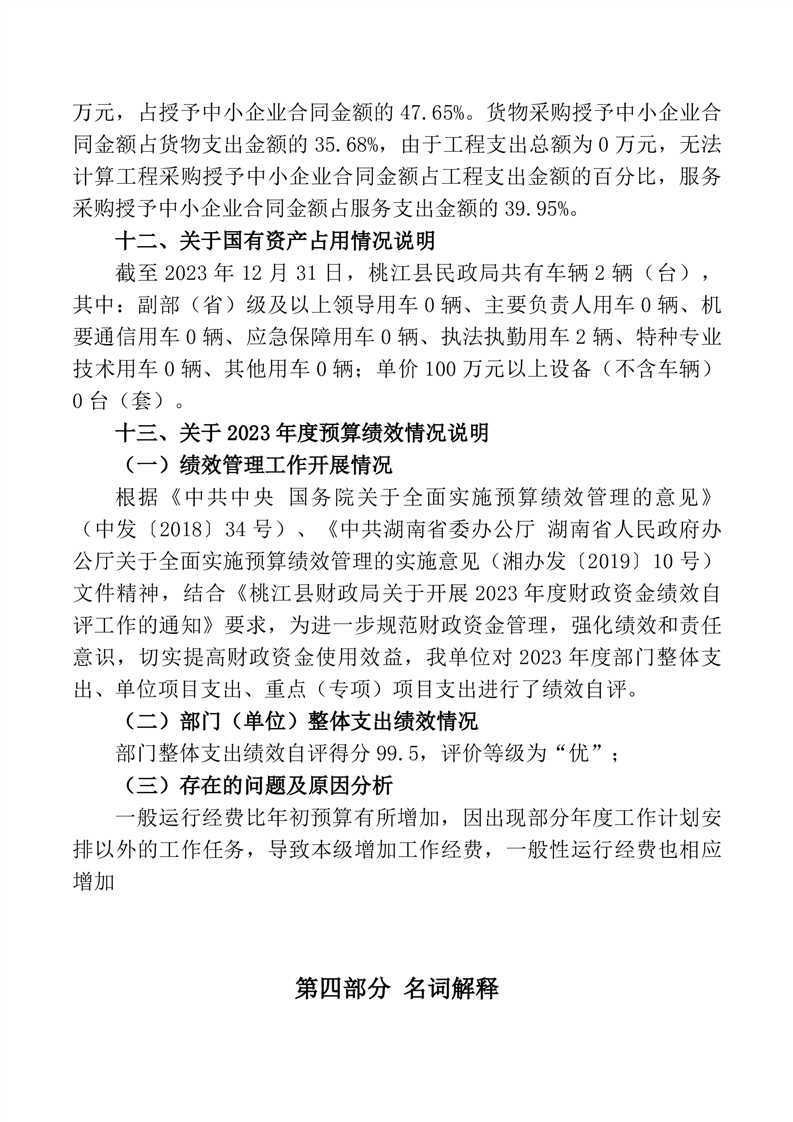 万元，占授予中小企业合同金额的 47.65%。货物采购授予中小企业合同金额占货物支出金额的 35.68%，由于工程支出总额为 0 万元，无法计算工程采购授予中小企业合同金额占工程支出金额的百分比，服务采购授予中小企业合同金额占服务支出金额的 39.95%。

十二、关于国有资产占用情况说明

截至 2023 年 12 月 31 日，桃江县民政局共有车辆 2 辆（台），其中：副部（省）级及以上领导用车 0 辆、主要负责人用车 0 辆、机要通信用车 0 辆、应急保障用车 0 辆、执法执勤用车 2 辆、特种专业技术用车 0 辆、其他用车 0 辆；单价 100 万元以上设备（不含车辆）0 台（套）。

十三、关于 2023 年度预算绩效情况说明

（一）绩效管理工作开展情况

根据《中共中央 国务院关于全面实施预算绩效管理的意见》（中发〔2018〕34 号）、《中共湖南省委办公厅 湖南省人民政府办公厅关于全面实施预算绩效管理的实施意见（湘办发〔2019〕10 号）文件精神，结合《桃江县财政局关于开展 2023 年度财政资金绩效自评工作的通知》要求，为进一步规范财政资金管理，强化绩效和责任意识，切实提高财政资金使用效益，我单位对 2023 年度部门整体支出、单位项目支出、重点（专项）项目支出进行了绩效自评。

（二）部门（单位）整体支出绩效情况

部门整体支出绩效自评得分 99.5，评价等级为“优”；

（三）存在的问题及原因分析

一般运行经费比年初预算有所增加，因出现部分年度工作计划安排以外的工作任务，导致本级增加工作经费，一般性运行经费也相应增加

第四部分 名词解释